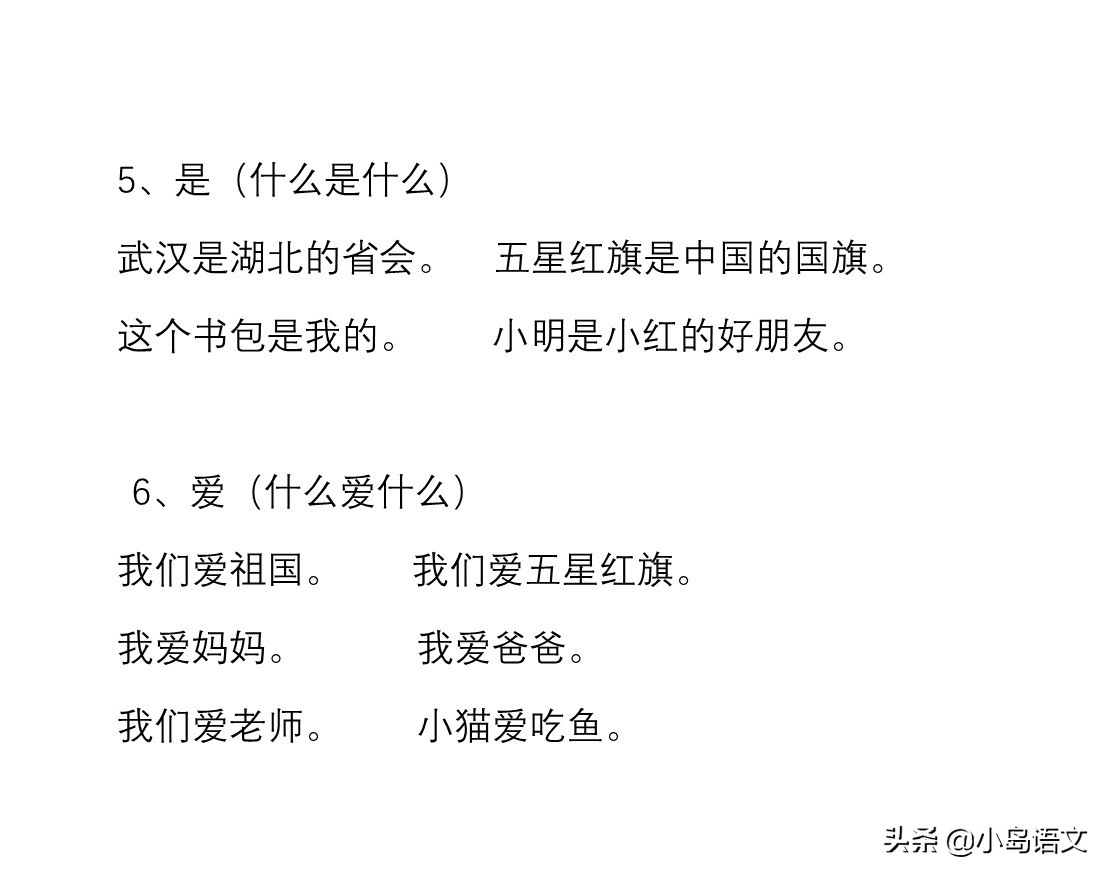 5、是（什么是什么）

武汉是湖北的省会。　　五星红旗是中国的国旗。

这个书包是我的。　　小明是小红的好朋友。

6、爱（什么爱什么）

我们爱祖国。　　我们爱五星红旗。

我爱妈妈。　　我爱爸爸。

我们爱老师。　　小猫爱吃鱼。

头条 @小岛语文